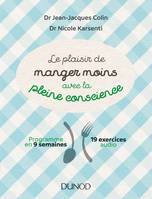 Dr Jean-Jacques Colin
Dr Nicole Karsenti

Le plaisir de manger moins avec la pleine conscience

Programme en 9 semaines

19 exercices audio

DUNOD